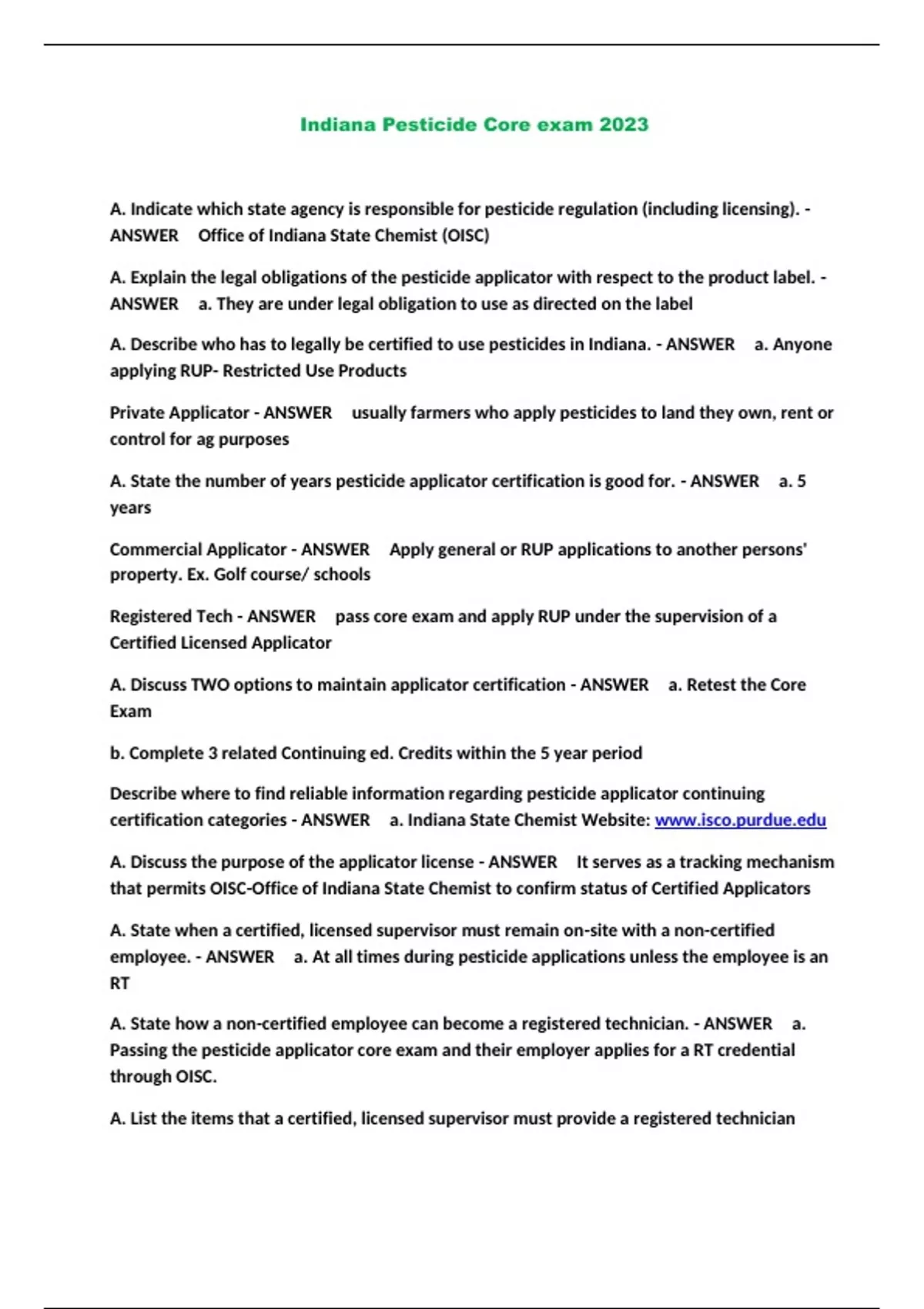 Indiana Pesticide Core exam 2023

A. Indicate which state agency is responsible for pesticide regulation (including licensing). - ANSWER Office of Indiana State Chemist (OISC)

A. Explain the legal obligations of the pesticide applicator with respect to the product label. - ANSWER a. They are under legal obligation to use as directed on the label

A. Describe who has to legally be certified to use pesticides in Indiana. - ANSWER a. Anyone applying RUP- Restricted Use Products

Private Applicator - ANSWER usually farmers who apply pesticides to land they own, rent or control for ag purposes

A. State the number of years pesticide applicator certification is good for. - ANSWER a. 5 years

Commercial Applicator - ANSWER Apply general or RUP applications to another persons' property. Ex. Golf course/ schools

Registered Tech - ANSWER pass core exam and apply RUP under the supervision of a Certified Licensed Applicator

A. Discuss TWO options to maintain applicator certification - ANSWER a. Retest the Core Exam

b. Complete 3 related Continuing ed. Credits within the 5 year period

Describe where to find reliable information regarding pesticide applicator continuing certification categories - ANSWER a. Indiana State Chemist Website: www.isco.purdue.edu

A. Discuss the purpose of the applicator license - ANSWER It serves as a tracking mechanism that permits OISC-Office of Indiana State Chemist to confirm status of Certified Applicators

A. State when a certified, licensed supervisor must remain on-site with a non-certified employee. - ANSWER a. At all times during pesticide applications unless the employee is an RT

A. State how a non-certified employee can become a registered technician. - ANSWER a. Passing the pesticide applicator core exam and their employer applies for a RT credential through OISC.

A. List the items that a certified, licensed supervisor must provide a registered technician